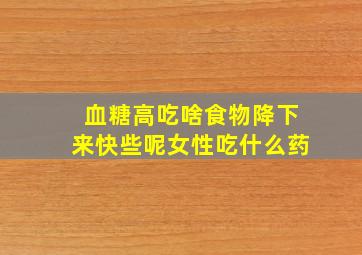 血糖高吃啥食物降下来快些呢女性吃什么药